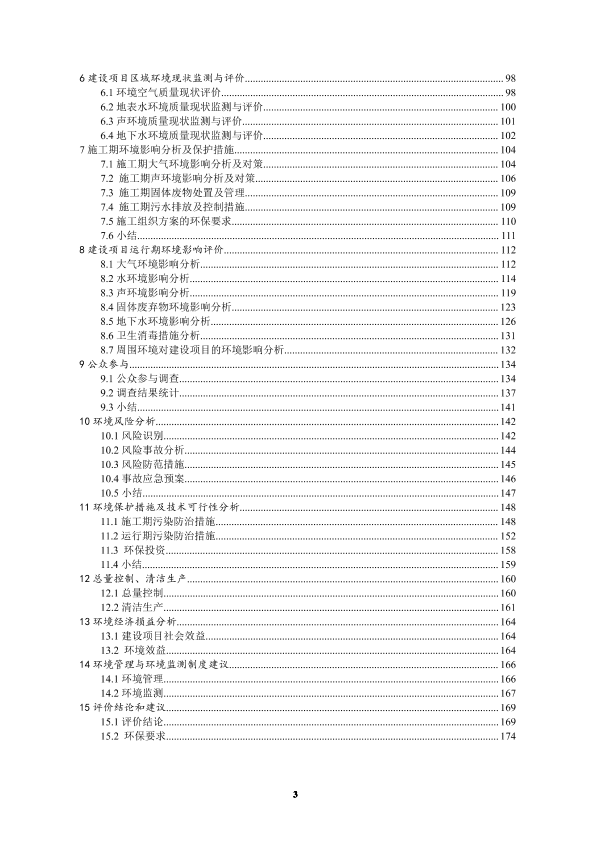 6 建设项目区域环境现状监测与评价 98
6.1 环境空气质量现状评价 98
6.2 地表水环境质量现状监测与评价 100
6.3 声环境质量现状监测与评价 101
6.4 地下水环境质量现状监测与评价 102
7 施工期环境影响分析及保护措施 104
7.1 施工期大气环境影响分析及对策 104
7.2 施工期声环境影响分析及对策 106
7.3 施工期固体废物处置及管理 109
7.4 施工期污水排放及控制措施 109
7.5 施工组织方案的环保要求 110
7.6 小结 111
8 建设项目运行期环境影响评价 112
8.1 大气环境影响分析 112
8.2 水环境影响分析 114
8.3 声环境影响分析 119
8.4 固体废弃物环境影响分析 123
8.5 地下水环境影响分析 126
8.6 卫生消毒措施分析 131
8.7 周围环境对建设项目的环境影响分析 132
9 公众参与 134
9.1 公众参与调查 134
9.2 调查结果统计 137
9.3 小结 141
10 环境风险分析 142
10.1 风险识别 142
10.2 风险事故分析 144
10.3 风险防范措施 145
10.4 事故应急预案 146
10.5 小结 147
11 环境保护措施及技术可行性分析 148
11.1 施工期污染防治措施 148
11.2 运行期污染防治措施 152
11.3 环保投资 158
11.4 小结 159
12 总量控制、清洁生产 160
12.1 总量控制 160
12.2 清洁生产 161
13 环境经济损益分析 164
13.1 建设项目社会效益 164
13.2 环境效益 164
14 环境管理与环境监测制度建议 166
14.1 环境管理 166
14.2 环境监测 167
15 评价结论和建议 169
15.1 评价结论 169
15.2 环保要求 174

3